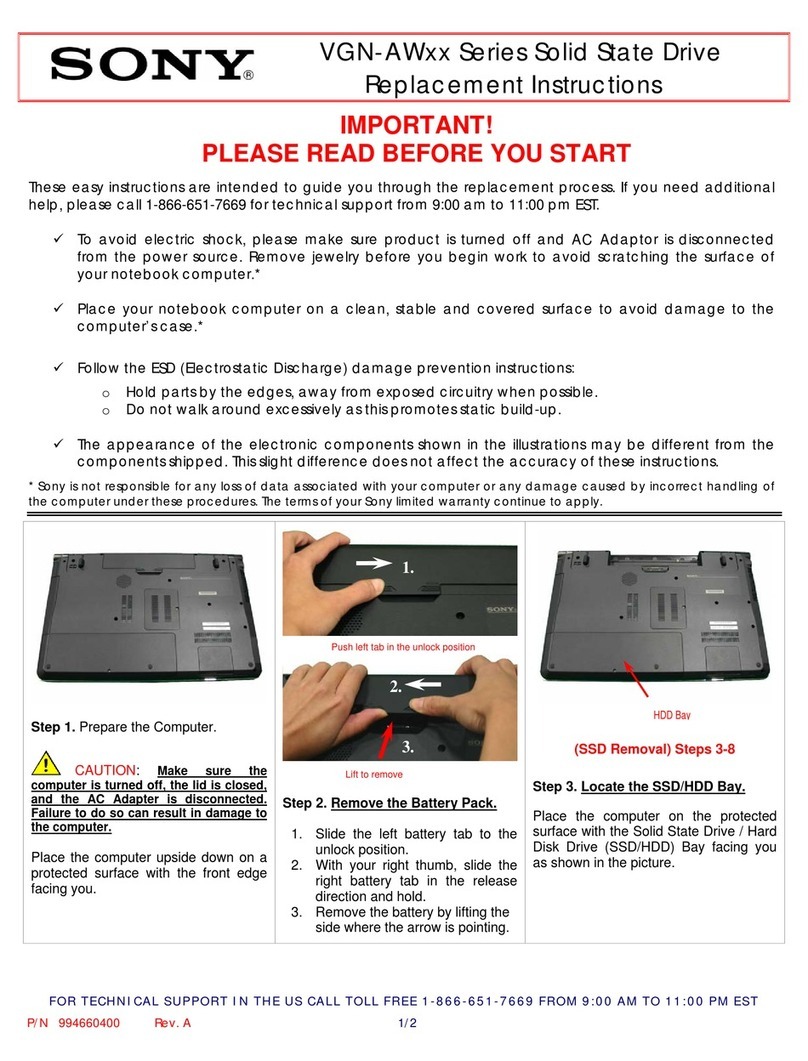 SONY®

VGN-AWxx Series Solid State Drive Replacement Instructions

IMPORTANT!
PLEASE READ BEFORE YOU START

These easy instructions are intended to guide you through the replacement process. If you need additional help, please call 1-866-651-7669 for technical support from 9:00 am to 11:00 pm EST.

✓ To avoid electric shock, please make sure product is turned off and AC Adaptor is disconnected from the power source. Remove jewelry before you begin work to avoid scratching the surface of your notebook computer.*

✓ Place your notebook computer on a clean, stable and covered surface to avoid damage to the computer's case.*

✓ Follow the ESD (Electrostatic Discharge) damage prevention instructions:
o Hold parts by the edges, away from exposed circuitry when possible.
o Do not walk around excessively as this promotes static build-up.

✓ The appearance of the electronic components shown in the illustrations may be different from the components shipped. This slight difference does not affect the accuracy of these instructions.

* Sony is not responsible for any loss of data associated with your computer or any damage caused by incorrect handling of the computer under these procedures. The terms of your Sony limited warranty continue to apply.

Step 1. Prepare the Computer.

CAUTION: Make sure the computer is turned off, the lid is closed, and the AC Adapter is disconnected. Failure to do so can result in damage to the computer.

Place the computer upside down on a protected surface with the front edge facing you.

1.
SONY
Push left tab in the unlock position
2.
3.
Lift to remove

Step 2. Remove the Battery Pack.

1. Slide the left battery tab to the unlock position.
2. With your right thumb, slide the right battery tab in the release direction and hold.
3. Remove the battery by lifting the side where the arrow is pointing.

HDD Bay
(SSD Removal) Steps 3-8

Step 3. Locate the SSD/HDD Bay.

Place the computer on the protected surface with the Solid State Drive / Hard Disk Drive (SSD/HDD) Bay facing you as shown in the picture.

FOR TECHNICAL SUPPORT IN THE US CALL TOLL FREE 1-866-651-7669 FROM 9:00 AM TO 11:00 PM EST
P/N 994660400 Rev. A 1/2